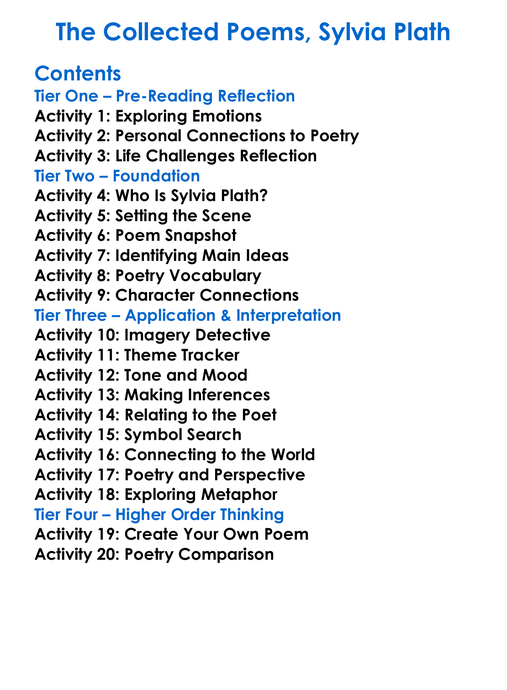 The Collected Poems, Sylvia Plath

Contents
Tier One – Pre-Reading Reflection
Activity 1: Exploring Emotions
Activity 2: Personal Connections to Poetry
Activity 3: Life Challenges Reflection
Tier Two – Foundation
Activity 4: Who Is Sylvia Plath?
Activity 5: Setting the Scene
Activity 6: Poem Snapshot
Activity 7: Identifying Main Ideas
Activity 8: Poetry Vocabulary
Activity 9: Character Connections
Tier Three – Application & Interpretation
Activity 10: Imagery Detective
Activity 11: Theme Tracker
Activity 12: Tone and Mood
Activity 13: Making Inferences
Activity 14: Relating to the Poet
Activity 15: Symbol Search
Activity 16: Connecting to the World
Activity 17: Poetry and Perspective
Activity 18: Exploring Metaphor
Tier Four – Higher Order Thinking
Activity 19: Create Your Own Poem
Activity 20: Poetry Comparison